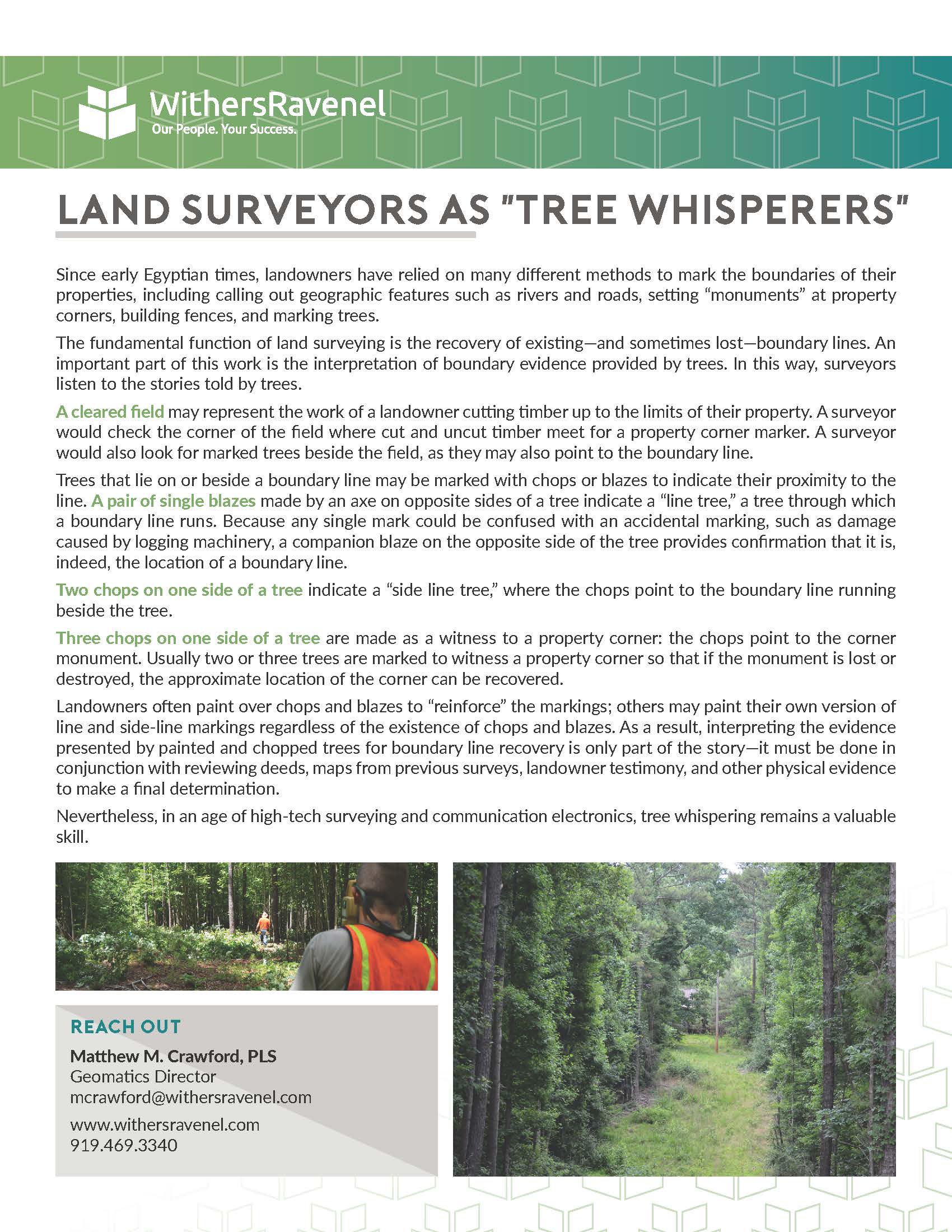 WithersRavenel
Our People. Your Success.

LAND SURVEYORS AS "TREE WHISPERERS"

Since early Egyptian times, landowners have relied on many different methods to mark the boundaries of their properties, including calling out geographic features such as rivers and roads, setting “monuments” at property corners, building fences, and marking trees.

The fundamental function of land surveying is the recovery of existing—and sometimes lost—boundary lines. An important part of this work is the interpretation of boundary evidence provided by trees. In this way, surveyors listen to the stories told by trees.

A cleared field may represent the work of a landowner cutting timber up to the limits of their property. A surveyor would check the corner of the field where cut and uncut timber meet for a property corner marker. A surveyor would also look for marked trees beside the field, as they may also point to the boundary line.

Trees that lie on or beside a boundary line may be marked with chops or blazes to indicate their proximity to the line. A pair of single blazes made by an axe on opposite sides of a tree indicate a “line tree,” a tree through which a boundary line runs. Because any single mark could be confused with an accidental marking, such as damage caused by logging machinery, a companion blaze on the opposite side of the tree provides confirmation that it is, indeed, the location of a boundary line.

Two chops on one side of a tree indicate a “side line tree,” where the chops point to the boundary line running beside the tree.

Three chops on one side of a tree are made as a witness to a property corner: the chops point to the corner monument. Usually two or three trees are marked to witness a property corner so that if the monument is lost or destroyed, the approximate location of the corner can be recovered.

Landowners often paint over chops and blazes to “reinforce” the markings; others may paint their own version of line and side-line markings regardless of the existence of chops and blazes. As a result, interpreting the evidence presented by painted and chopped trees for boundary line recovery is only part of the story—it must be done in conjunction with reviewing deeds, maps from previous surveys, landowner testimony, and other physical evidence to make a final determination.

Nevertheless, in an age of high-tech surveying and communication electronics, tree whispering remains a valuable skill.

REACH OUT
Matthew M. Crawford, PLS
Geomatics Director
mcrawford@withersravenel.com
www.withersravenel.com
919.469.3340